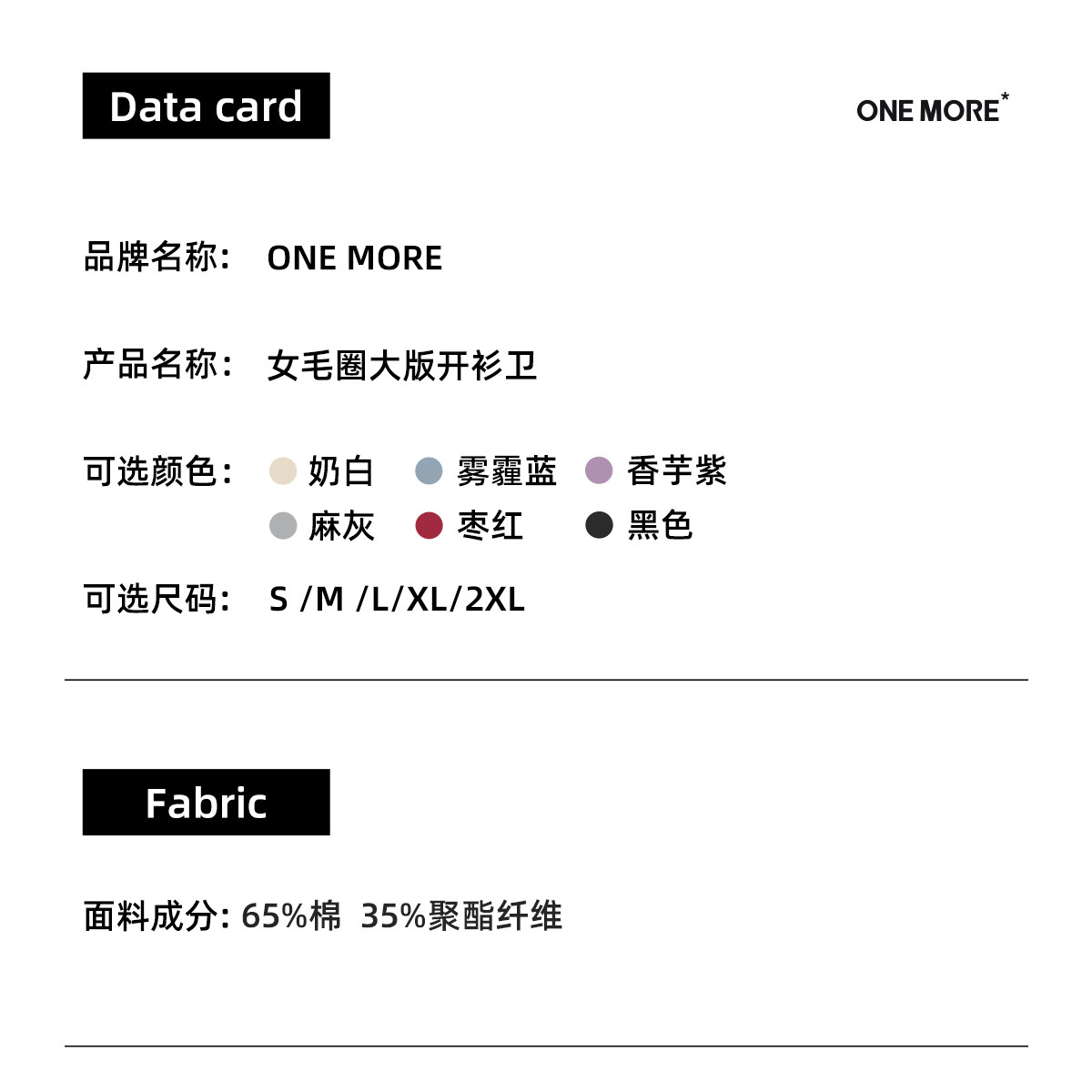 Data card

ONE MORE*

品牌名称: ONE MORE

产品名称: 女毛圈大版开衫卫

可选颜色: 奶白 雾霾蓝 香芋紫
麻灰 枣红 黑色

可选尺码: S /M /L/XL/2XL

Fabric

面料成分: 65%棉 35%聚酯纤维